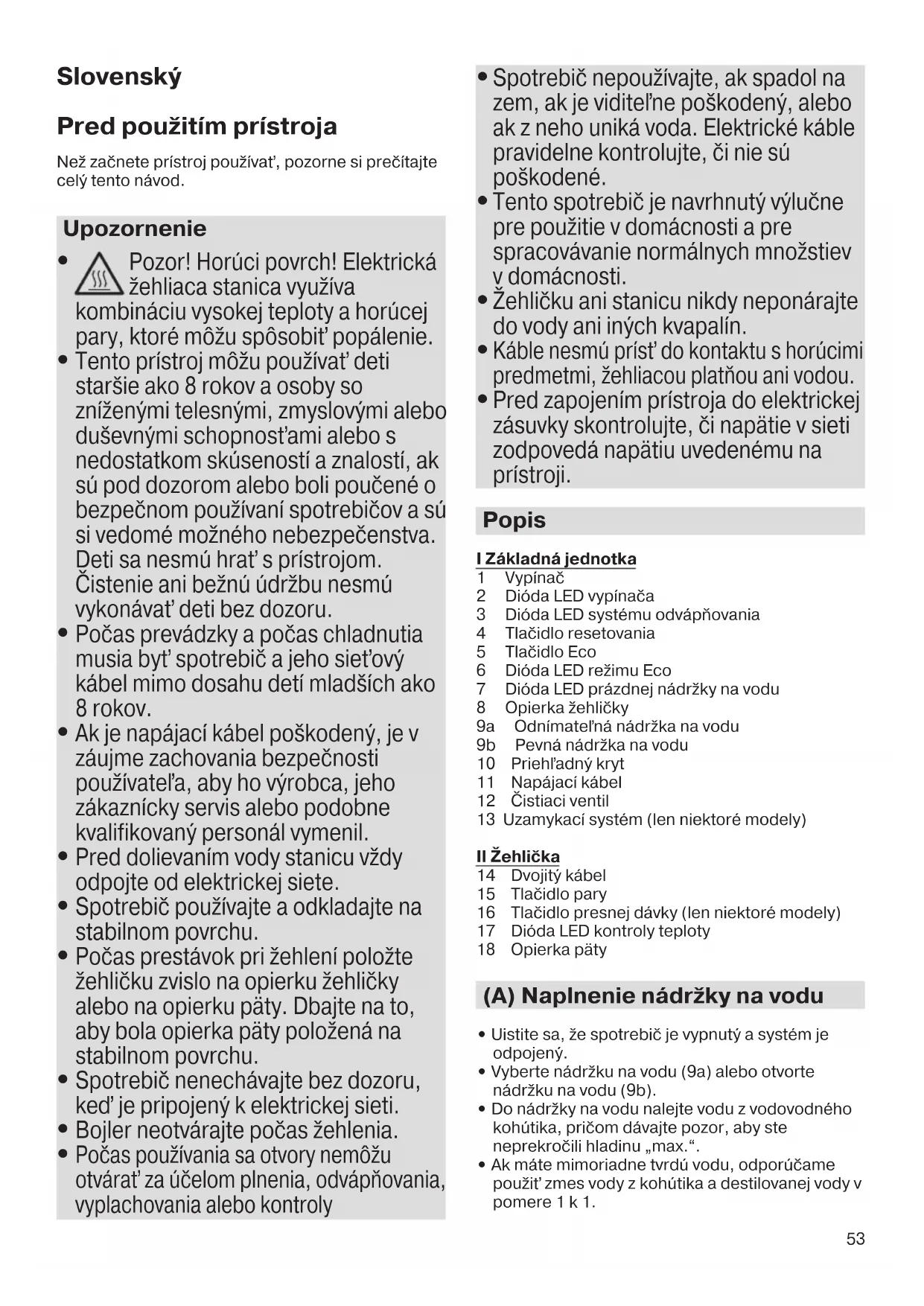 Slovenský

Pred použitím prístroja

Než začnete prístroj používať, pozorne si prečítajte celý tento návod.

Upozornenie

• Pozor! Horúci povrch! Elektrická žehliaca stanica využíva kombináciu vysokej teploty a horúcej pary, ktoré môžu spôsobiť popálenie.
• Tento prístroj môžu používať deti staršie ako 8 rokov a osoby so zníženými telesnými, zmyslovými alebo duševnými schopnosťami alebo s nedostatkom skúseností a znalostí, ak sú pod dozorom alebo boli poučené o bezpečnom používaní spotrebičov a sú si vedomé možného nebezpečenstva. Deti sa nesmú hrať s prístrojom. Čistenie ani bežnú údržbu nesmú vykonávať deti bez dozoru.
• Počas prevádzky a počas chladnutia musia byť spotrebič a jeho sieťový kábel mimo dosahu detí mladších ako 8 rokov.
• Ak je napájací kábel poškodený, je v záujme zachovania bezpečnosti používateľa, aby ho výrobca, jeho zákaznícky servis alebo podobne kvalifikovaný personál vymenil.
• Pred dolievaním vody stanicu vždy odpojte od elektrickej siete.
• Spotrebič používajte a odkladajte na stabilnom povrchu.
• Počas prestávok pri žehlení položte žehličku zvislo na opierku žehličky alebo na opierku päty. Dbajte na to, aby bola opierka päty položená na stabilnom povrchu.
• Spotrebič nenechávajte bez dozoru, keď je pripojený k elektrickej sieti.
• Bojler neotvárajte počas žehlenia.
• Počas používania sa otvory nemôžu otvárať za účelom plnenia, odvápňovania, vyplachovania alebo kontroly
• Spotrebič nepoužívajte, ak spadol na zem, ak je viditeľne poškodený, alebo ak z neho uniká voda. Elektrické káble pravidelne kontrolujte, či nie sú poškodené.
• Tento spotrebič je navrhnutý výlučne pre použitie v domácnosti a pre spracovávanie normálnych množstiev v domácnosti.
• Žehličku ani stanicu nikdy neponárajte do vody ani iných kvapalín.
• Káble nesmú prísť do kontaktu s horúcimi predmetmi, žehliacou platňou ani vodou.
• Pred zapojením prístroja do elektrickej zásuvky skontrolujte, či napätie v sieti zodpovedá napätiu uvedenému na prístroji.

Popis

I Základná jednotka
1 Vypínač
2 Dióda LED vypínača
3 Dióda LED systému odvápňovania
4 Tlačidlo resetovania
5 Tlačidlo Eco
6 Dióda LED režimu Eco
7 Dióda LED prázdnej nádržky na vodu
8 Opierka žehličky
9a Odnímateľná nádržka na vodu
9b Pevná nádržka na vodu
10 Priehľadný kryt
11 Napájací kábel
12 Čistiaci ventil
13 Uzamykací systém (len niektoré modely)

II Žehlička
14 Dvojitý kábel
15 Tlačidlo pary
16 Tlačidlo presnej dávky (len niektoré modely)
17 Dióda LED kontroly teploty
18 Opierka päty

(A) Naplnenie nádržky na vodu

• Uistite sa, že spotrebič je vypnutý a systém je odpojený.
• Vyberte nádržku na vodu (9a) alebo otvorte nádržku na vodu (9b).
• Do nádržky na vodu nalejte vodu z vodovodného kohútika, pričom dávajte pozor, aby ste neprekročili hladinu „max.“.
• Ak máte mimoriadne tvrdú vodu, odporúčame použiť zmes vody z kohútika a destilovanej vody v pomere 1 k 1.

53